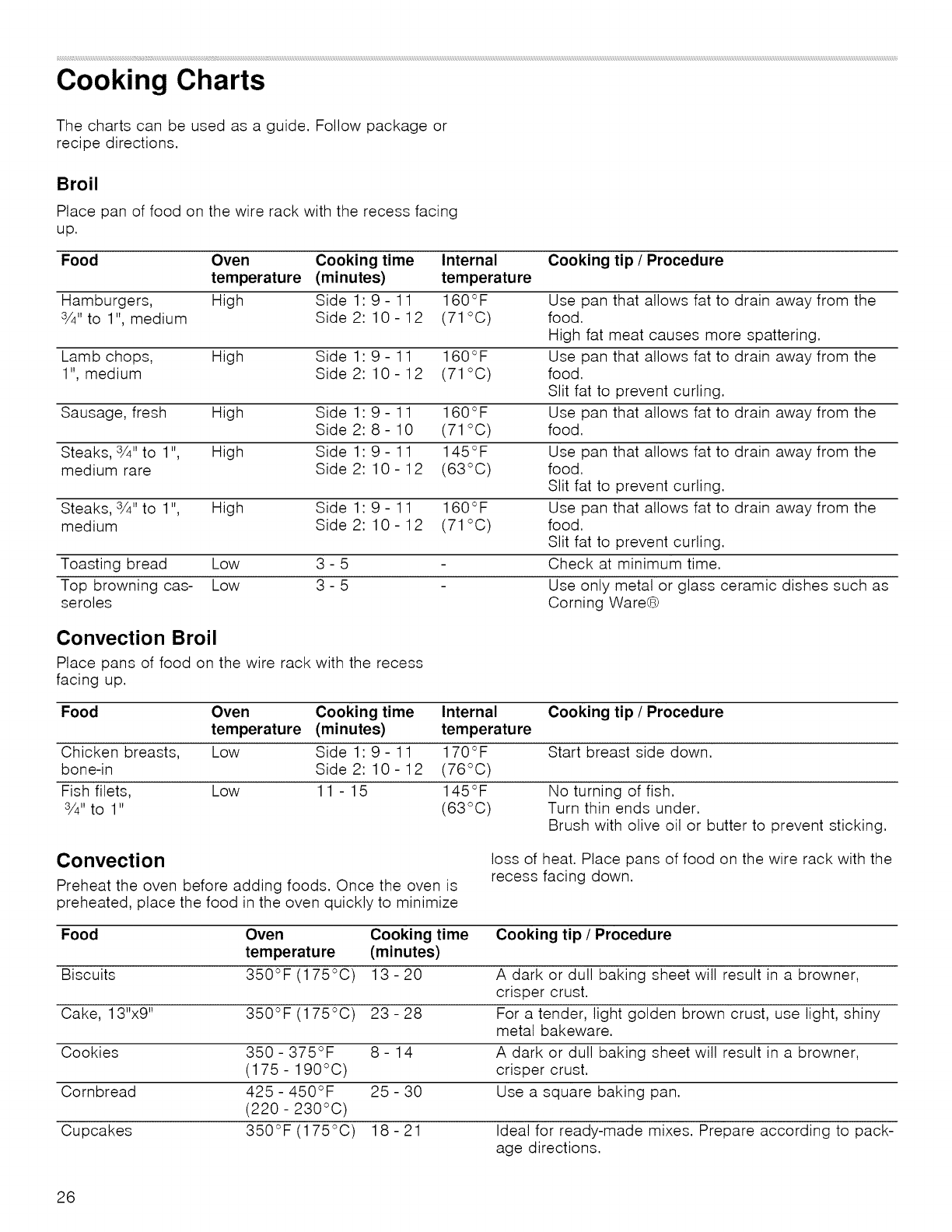 Cooking Charts

The charts can be used as a guide. Follow package or recipe directions.

Broil

Place pan of food on the wire rack with the recess facing up.

| Food | Oven temperature | Cooking time (minutes) | Internal temperature | Cooking tip / Procedure |
|---|---|---|---|---|
| Hamburgers, ¾" to 1", medium | High | Side 1: 9 - 11 Side 2: 10 - 12 | 160°F (71°C) | Use pan that allows fat to drain away from the food. High fat meat causes more spattering. |
| Lamb chops, 1", medium | High | Side 1: 9 - 11 Side 2: 10 - 12 | 160°F (71°C) | Use pan that allows fat to drain away from the food. Slit fat to prevent curling. |
| Sausage, fresh | High | Side 1: 9 - 11 Side 2: 8 - 10 | 160°F (71°C) | Use pan that allows fat to drain away from the food. |
| Steaks, ¾" to 1", medium rare | High | Side 1: 9 - 11 Side 2: 10 - 12 | 145°F (63°C) | Use pan that allows fat to drain away from the food. Slit fat to prevent curling. |
| Steaks, ¾" to 1", medium | High | Side 1: 9 - 11 Side 2: 10 - 12 | 160°F (71°C) | Use pan that allows fat to drain away from the food. Slit fat to prevent curling. |
| Toasting bread | Low | 3 - 5 | - | Check at minimum time. |
| Top browning casseroles | Low | 3 - 5 | - | Use only metal or glass ceramic dishes such as Corning Ware® |

Convection Broil

Place pans of food on the wire rack with the recess facing up.

| Food | Oven temperature | Cooking time (minutes) | Internal temperature | Cooking tip / Procedure |
|---|---|---|---|---|
| Chicken breasts, bone-in | Low | Side 1: 9 - 11 Side 2: 10 - 12 | 170°F (76°C) | Start breast side down. |
| Fish filets, ¾" to 1" | Low | 11 - 15 | 145°F (63°C) | No turning of fish. Turn thin ends under. Brush with olive oil or butter to prevent sticking. |

Convection

Preheat the oven before adding foods. Once the oven is preheated, place the food in the oven quickly to minimize loss of heat. Place pans of food on the wire rack with the recess facing down.

| Food | Oven temperature | Cooking time (minutes) | Cooking tip / Procedure |
|---|---|---|---|
| Biscuits | 350°F (175°C) | 13 - 20 | A dark or dull baking sheet will result in a browner, crisper crust. |
| Cake, 13"x9" | 350°F (175°C) | 23 - 28 | For a tender, light golden brown crust, use light, shiny metal bakeware. |
| Cookies | 350 - 375°F (175 - 190°C) | 8 - 14 | A dark or dull baking sheet will result in a browner, crisper crust. |
| Cornbread | 425 - 450°F (220 - 230°C) | 25 - 30 | Use a square baking pan. |
| Cupcakes | 350°F (175°C) | 18 - 21 | Ideal for ready-made mixes. Prepare according to package directions. |

26